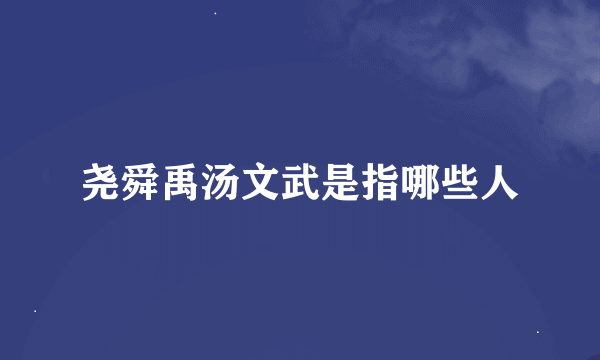 尧舜禹汤文武是指哪些人